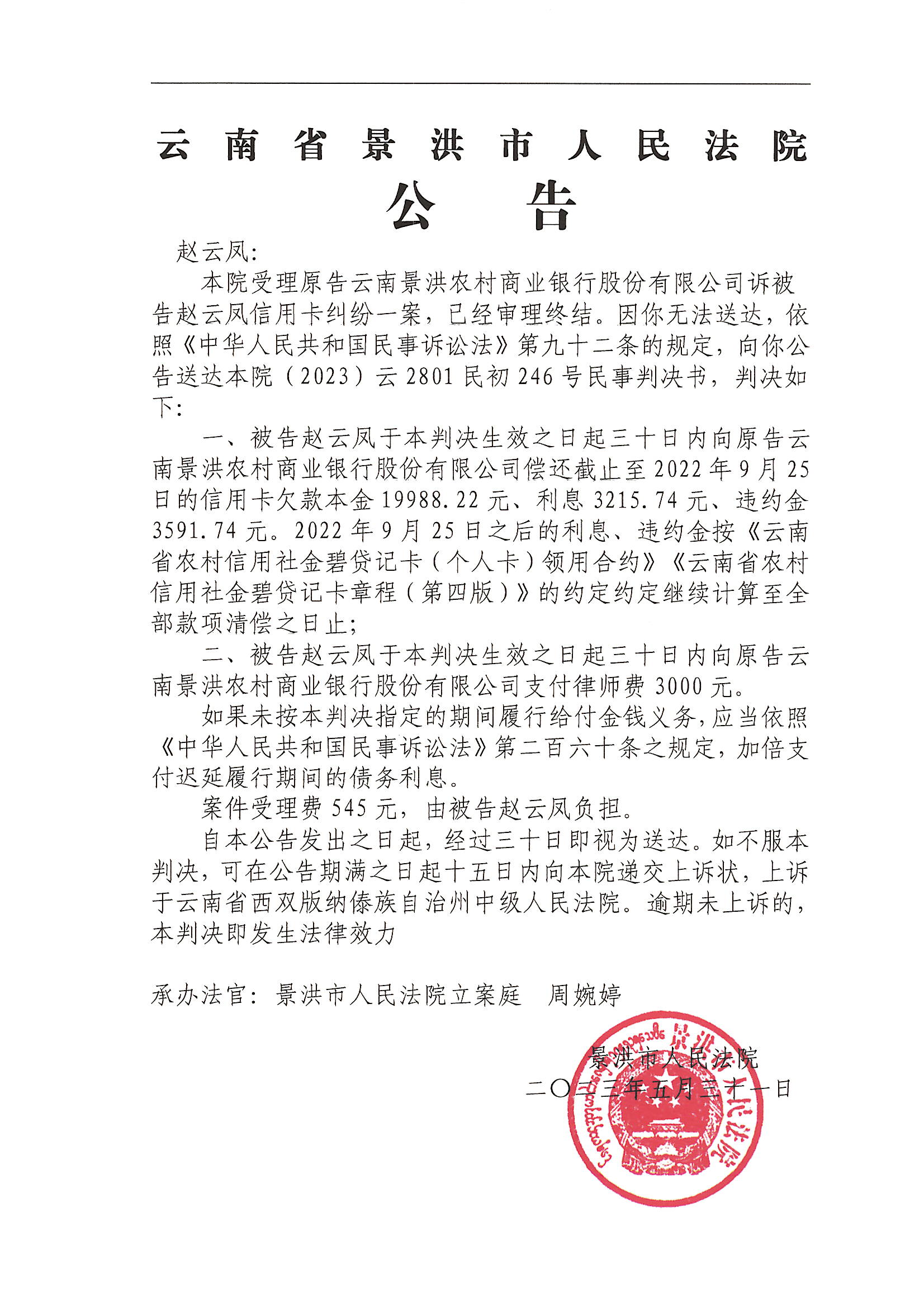 云南省景洪市人民法院
公告

赵云凤:

本院受理原告云南景洪农村商业银行股份有限公司诉被告赵云凤信用卡纠纷一案，已经审理终结。因你无法送达，依照《中华人民共和国民事诉讼法》第九十二条的规定，向你公告送达本院（2023）云2801民初246号民事判决书，判决如下:

一、被告赵云凤于本判决生效之日起三十日内向原告云南景洪农村商业银行股份有限公司偿还截止至2022年9月25日的信用卡欠款本金19988.22元、利息3215.74元、违约金3591.74元。2022年9月25日之后的利息、违约金按《云南省农村信用社金碧贷记卡（个人卡）领用合约》《云南省农村信用社金碧贷记卡章程（第四版）》的约定约定继续计算至全部款项清偿之日止;

二、被告赵云凤于本判决生效之日起三十日内向原告云南景洪农村商业银行股份有限公司支付律师费3000元。

如果未按本判决指定的期间履行给付金钱义务，应当依照《中华人民共和国民事诉讼法》第二百六十条之规定，加倍支付迟延履行期间的债务利息。

案件受理费545元，由被告赵云凤负担。

自本公告发出之日起，经过三十日即视为送达。如不服本判决，可在公告期满之日起十五日内向本院递交上诉状，上诉于云南省西双版纳傣族自治州中级人民法院。逾期未上诉的，本判决即发生法律效力

承办法官：景洪市人民法院立案庭　周婉婷

景洪市人民法院
二〇二三年五月三十一日

景洪市人民法院